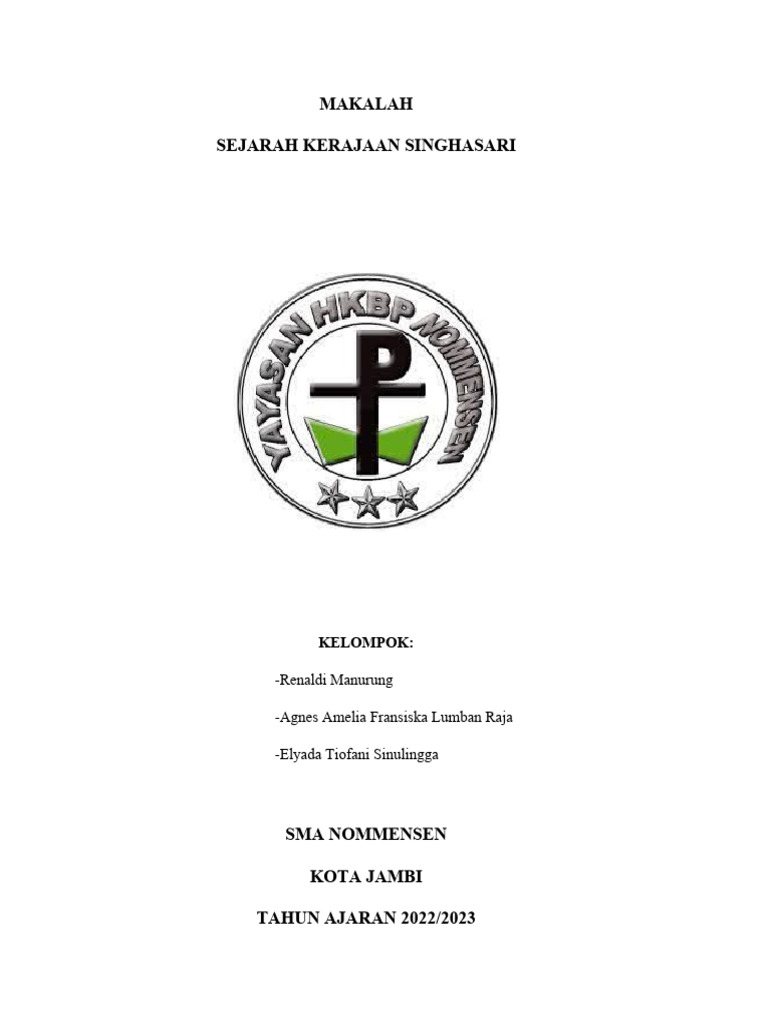 MAKALAH

SEJARAH KERAJAAN SINGHASARI

YAYASAN HKBP NOMMENSEN

KELOMPOK:

-Renaldi Manurung

-Agnes Amelia Fransiska Lumban Raja

-Elyada Tiofani Sinulingga

SMA NOMMENSEN

KOTA JAMBI

TAHUN AJARAN 2022/2023